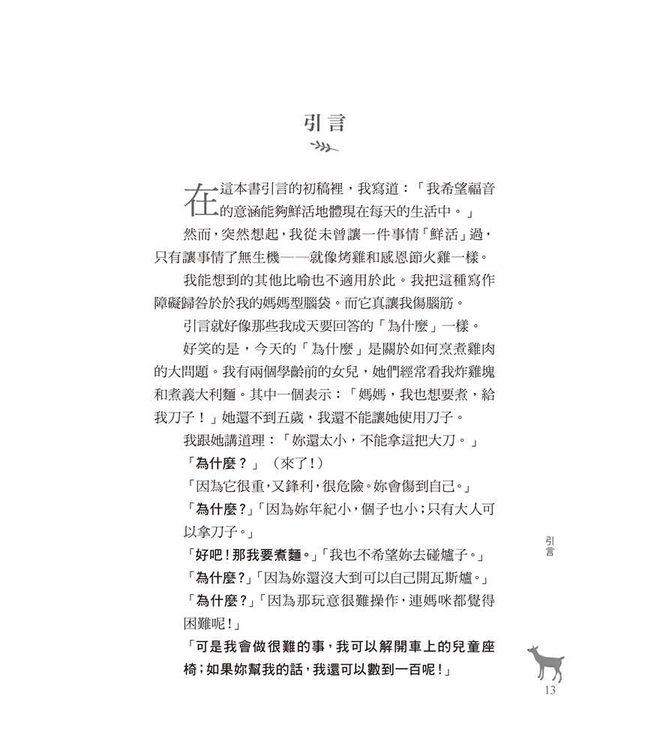 引言

在這本書引言的初稿裡，我寫道：「我希望福音的意涵能夠鮮活地體現在每天的生活中。」

然而，突然想起，我從未曾讓一件事情「鮮活」過，只有讓事情了無生機——就像烤雞和感恩節火雞一樣。

我能想到的其他比喻也不適用於此。我把這種寫作障礙歸咎於於我的媽媽型腦袋。而它真讓我傷腦筋。

引言就好像那些我成天要回答的「為什麼」一樣。

好笑的是，今天的「為什麼」是關於如何烹煮雞肉的大問題。我有兩個學齡前的女兒，她們經常看我炸雞塊和煮義大利麵。其中一個表示：「媽媽，我也想要煮，給我刀子！」她還不到五歲，我還不能讓她使用刀子。

我跟她講道理：「妳還太小，不能拿這把大刀。」

「為什麼？」（來了！）

「因為它很重，又鋒利，很危險。妳會傷到自己。」

「為什麼？」「因為妳年紀小，個子也小；只有大人可以拿刀子。」

「好吧！那我要煮麵。」「我也不希望妳去碰爐子。」

「為什麼？」「因為妳還沒大到可以自己開瓦斯爐。」

「為什麼？」「因為那玩意很難操作，連媽咪都覺得困難呢！」

「可是我會做很難的事，我可以解開車上的兒童座椅；如果妳幫我的話，我還可以數到一百呢！」

引言

13